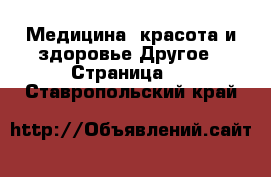 Медицина  красота и здоровье Другое Страница  Ставропольский край

http://Объявлений.сайт